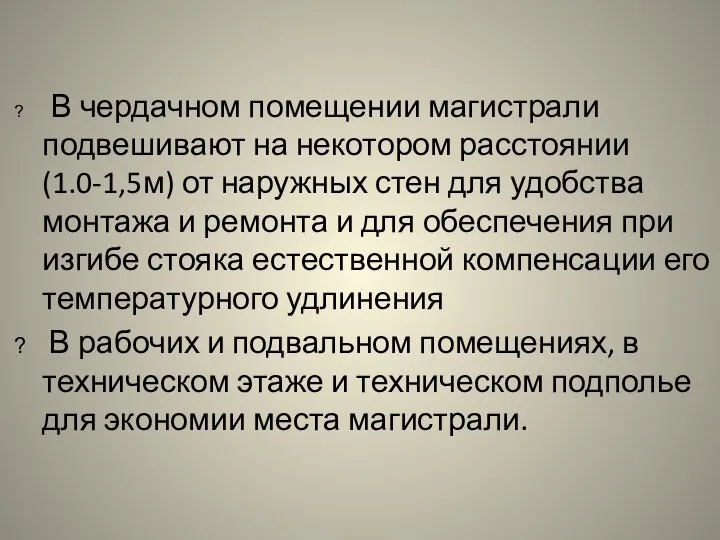 ? В чердачном помещении магистрали подвешивают на некотором расстоянии (1.0-1,5м) от наружных стен для удобства монтажа и ремонта и для обеспечения при изгибе стояка естественной компенсации его температурного удлинения

? В рабочих и подвальном помещениях, в техническом этаже и техническом подполье для экономии места магистрали.